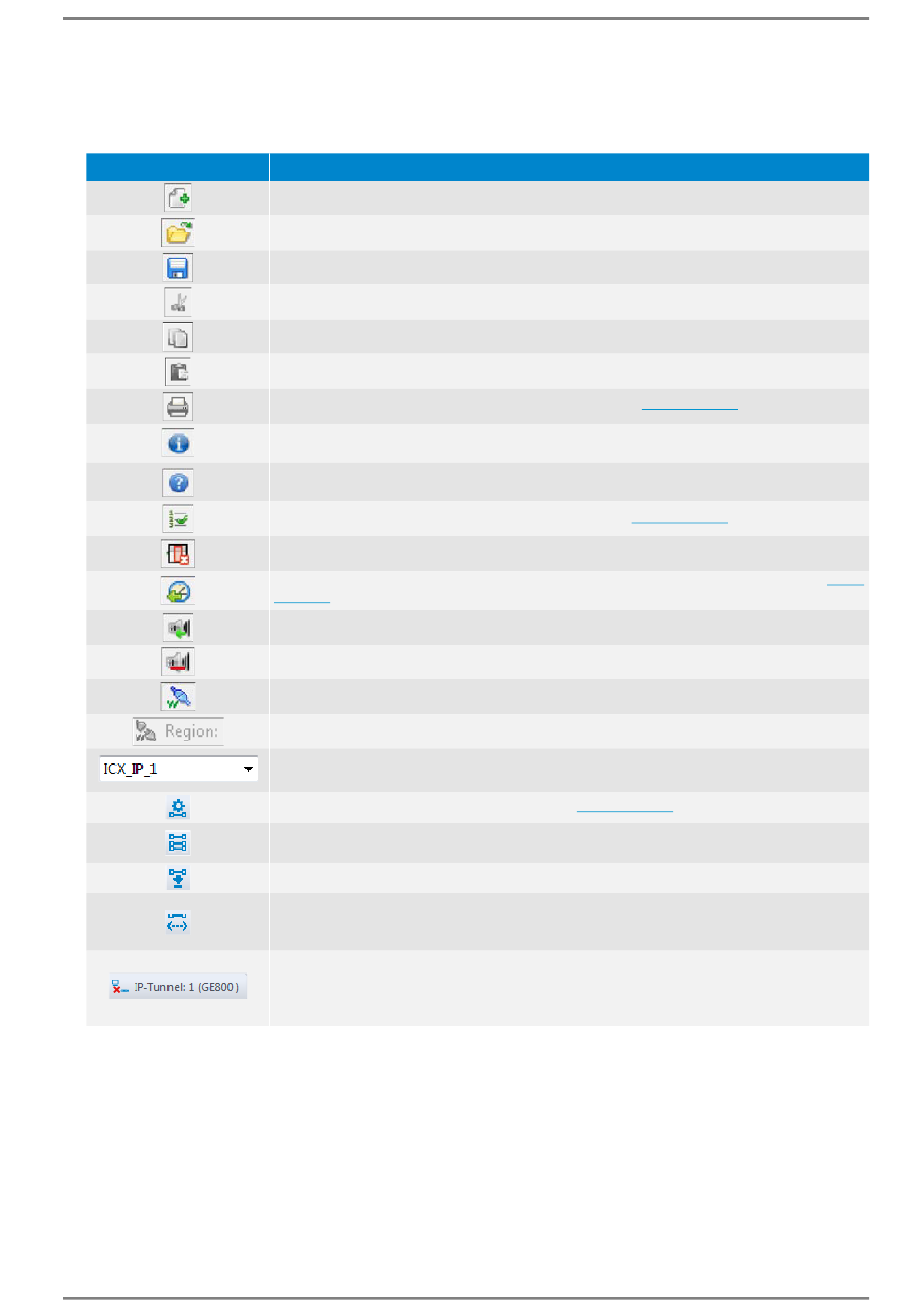 Region:

ICX_IP_1

IP-Tunnel: 1 (GE800 )